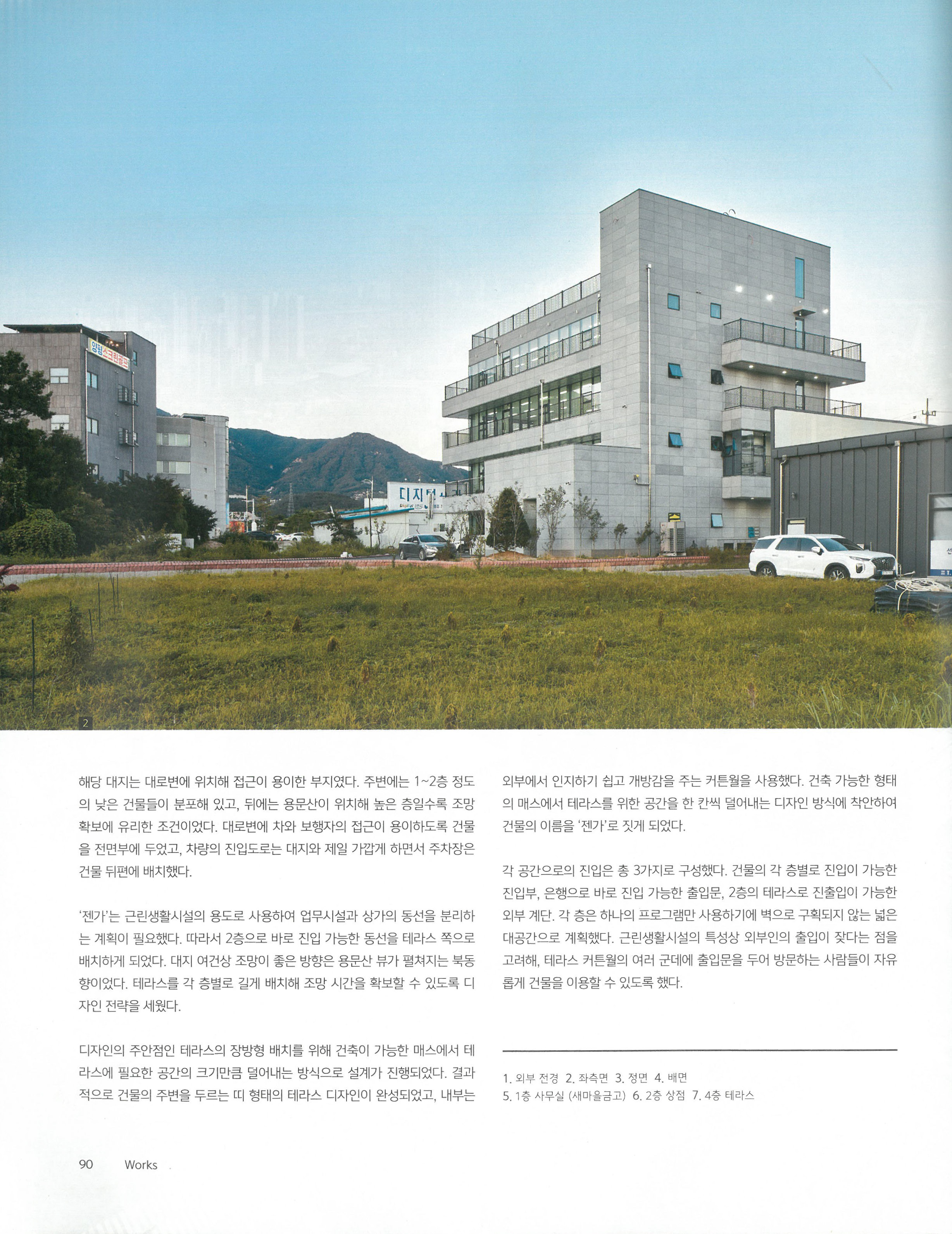 양평스크린골프

디지털

2

해당 대지는 대로변에 위치해 접근이 용이한 부지였다. 주변에는 1~2층 정도의 낮은 건물들이 분포해 있고, 뒤에는 용문산이 위치해 높은 층일수록 조망 확보에 유리한 조건이었다. 대로변에 차와 보행자의 접근이 용이하도록 건물을 전면부에 두었고, 차량의 진입도로는 대지와 제일 가깝게 하면서 주차장은 건물 뒤편에 배치했다.

'젠가'는 근린생활시설의 용도로 사용하여 업무시설과 상가의 동선을 분리하는 계획이 필요했다. 따라서 2층으로 바로 진입 가능한 동선을 테라스 쪽으로 배치하게 되었다. 대지 여건상 조망이 좋은 방향은 용문산 뷰가 펼쳐지는 북동향이었다. 테라스를 각 층별로 길게 배치해 조망 시간을 확보할 수 있도록 디자인 전략을 세웠다.

디자인의 주안점인 테라스의 장방형 배치를 위해 건축이 가능한 매스에서 테라스에 필요한 공간의 크기만큼 덜어내는 방식으로 설계가 진행되었다. 결과적으로 건물의 주변을 두르는 띠 형태의 테라스 디자인이 완성되었고, 내부는 외부에서 인지하기 쉽고 개방감을 주는 커튼월을 사용했다. 건축 가능한 형태의 매스에서 테라스를 위한 공간을 한 칸씩 덜어내는 디자인 방식에 착안하여 건물의 이름을 '젠가'로 짓게 되었다.

각 공간으로의 진입은 총 3가지로 구성했다. 건물의 각 층별로 진입이 가능한 진입부, 은행으로 바로 진입 가능한 출입문, 2층의 테라스로 진출입이 가능한 외부 계단. 각 층은 하나의 프로그램만 사용하기에 벽으로 구획되지 않는 넓은 대공간으로 계획했다. 근린생활시설의 특성상 외부인의 출입이 잦다는 점을 고려해, 테라스 커튼월의 여러 군데에 출입문을 두어 방문하는 사람들이 자유롭게 건물을 이용할 수 있도록 했다.

1. 외부 전경 2. 좌측면 3. 정면 4. 배면
5. 1층 사무실 (새마을금고) 6. 2층 상점 7. 4층 테라스

90 Works